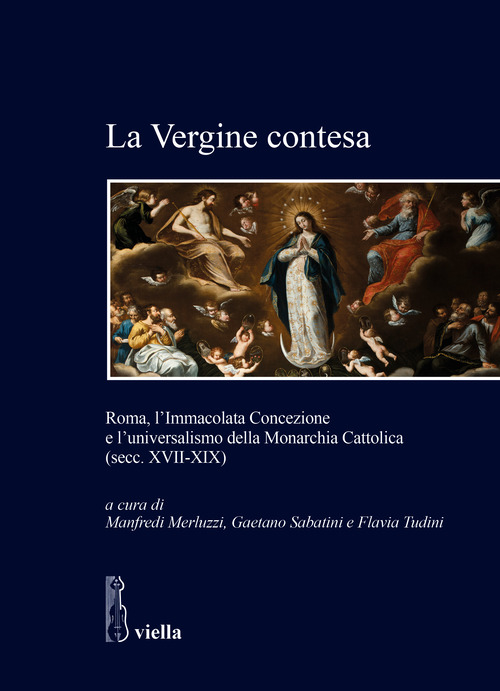 La Vergine contesa

Roma, l'Immacolata Concezione e l'universalismo della Monarchia Cattolica (secc. XVII-XIX)

a cura di
Manfredi Merluzzi, Gaetano Sabatini e Flavia Tudini

viella